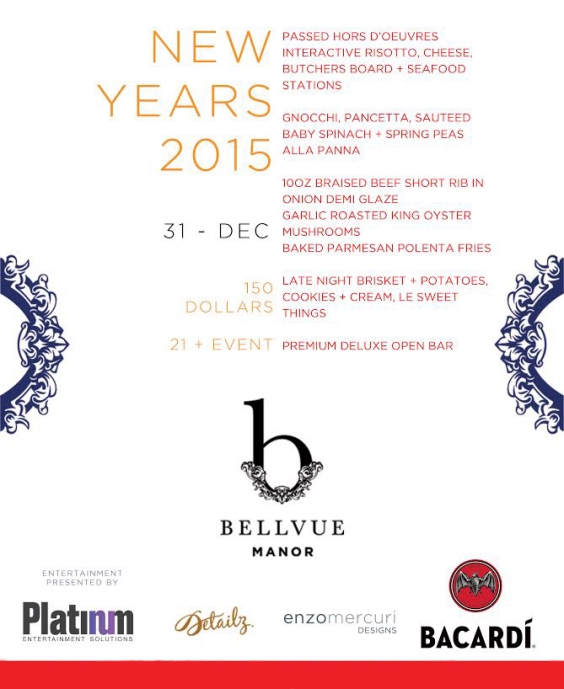 NEW YEARS 2015

31 - DEC

150 DOLLARS

21 + EVENT

PASSED HORS D'OEUVRES
INTERACTIVE RISOTTO, CHEESE, BUTCHERS BOARD + SEAFOOD STATIONS

GNOCCHI, PANCETTA, SAUTEED BABY SPINACH + SPRING PEAS ALLA PANNA

10OZ BRAISED BEEF SHORT RIB IN ONION DEMI GLAZE
GARLIC ROASTED KING OYSTER MUSHROOMS
BAKED PARMESAN POLENTA FRIES

LATE NIGHT BRISKET + POTATOES, COOKIES + CREAM, LE SWEET THINGS

PREMIUM DELUXE OPEN BAR

b

BELLVUE
MANOR

ENTERTAINMENT PRESENTED BY

Platinum
ENTERTAINMENT SOLUTIONS

Detailz.

enzomercuri
DESIGNS

BACARDÍ.